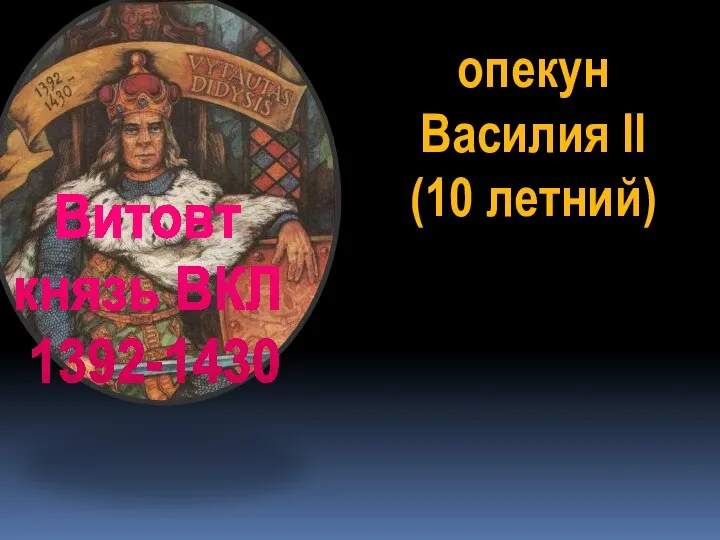 1392 - 1430

VYTAUTAS DIDYSIS

Витовт князь ВКЛ 1392-1430

опекун Василия II (10 летний)